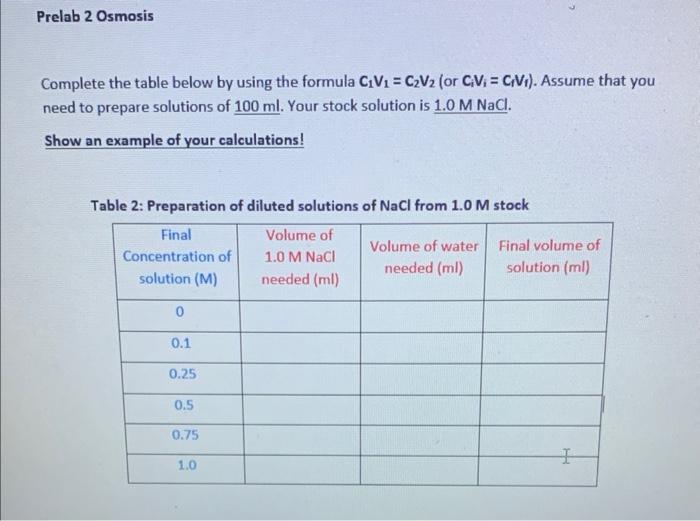 Prelab 2 Osmosis

Complete the table below by using the formula $C_1V_1 = C_2V_2$ (or $C_iV_i = C_fV_f$). Assume that you need to prepare solutions of 100 ml. Your stock solution is 1.0 M NaCl.

Show an example of your calculations!

Table 2: Preparation of diluted solutions of NaCl from 1.0 M stock

| Final Concentration of solution (M) | Volume of 1.0 M NaCl needed (ml) | Volume of water needed (ml) | Final volume of solution (ml) |
|---|---|---|---|
| 0 | | | |
| 0.1 | | | |
| 0.25 | | | |
| 0.5 | | | |
| 0.75 | | | |
| 1.0 | | | |